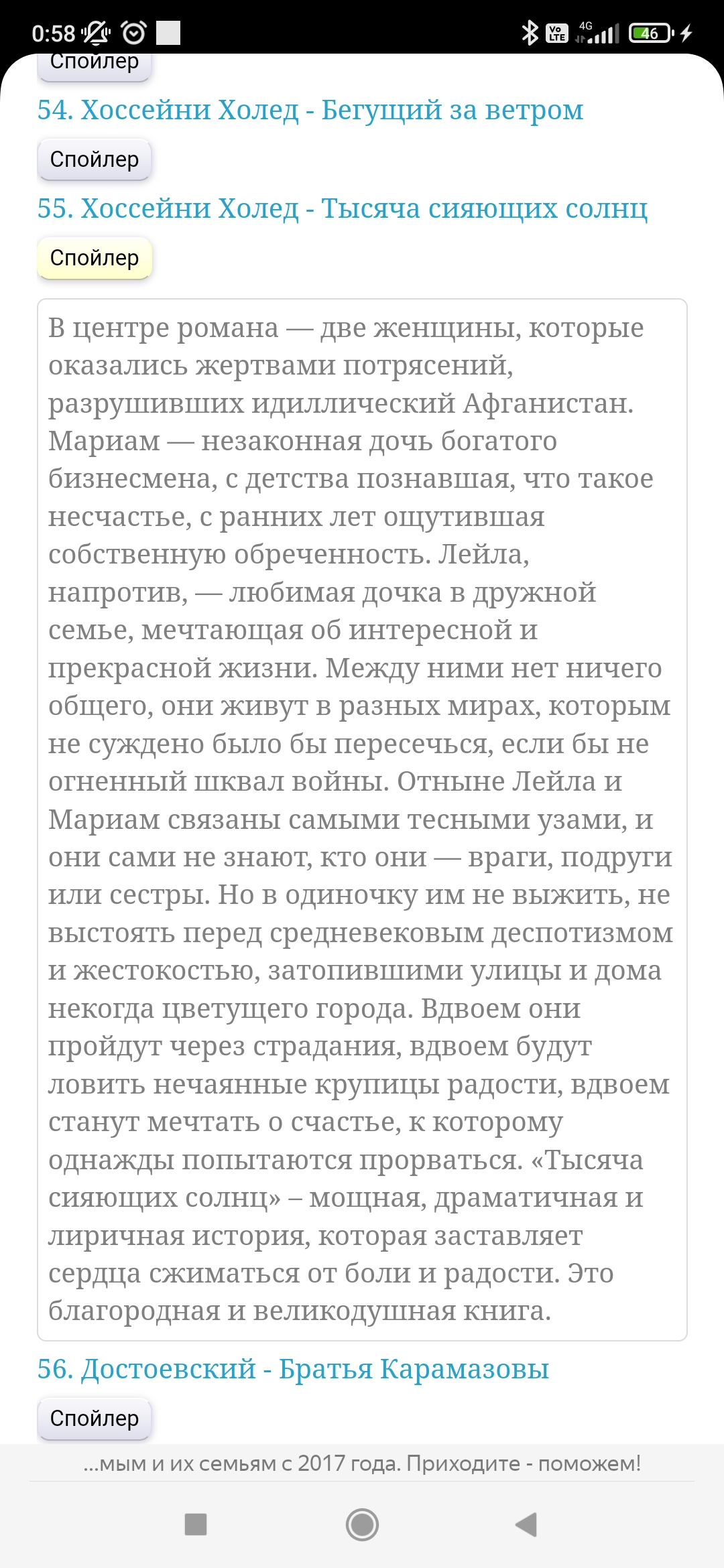 0:58

Vo LTE 4G 46

Спойлер

54. Хоссейни Холед - Бегущий за ветром

Спойлер

55. Хоссейни Холед - Тысяча сияющих солнц

Спойлер

В центре романа — две женщины, которые оказались жертвами потрясений, разрушивших идиллический Афганистан. Мариам — незаконная дочь богатого бизнесмена, с детства познавшая, что такое несчастье, с ранних лет ощутившая собственную обреченность. Лейла, напротив, — любимая дочка в дружной семье, мечтающая об интересной и прекрасной жизни. Между ними нет ничего общего, они живут в разных мирах, которым не суждено было бы пересечься, если бы не огненный шквал войны. Отныне Лейла и Мариам связаны самыми тесными узами, и они сами не знают, кто они — враги, подруги или сестры. Но в одиночку им не выжить, не выстоять перед средневековым деспотизмом и жестокостью, затопившими улицы и дома некогда цветущего города. Вдвоем они пройдут через страдания, вдвоем будут ловить нечаянные крупицы радости, вдвоем станут мечтать о счастье, к которому однажды попытаются прорваться. «Тысяча сияющих солнц» – мощная, драматичная и лиричная история, которая заставляет сердца сжиматься от боли и радости. Это благородная и великодушная книга.

56. Достоевский - Братья Карамазовы

Спойлер

...мым и их семьям с 2017 года. Приходите - поможем!